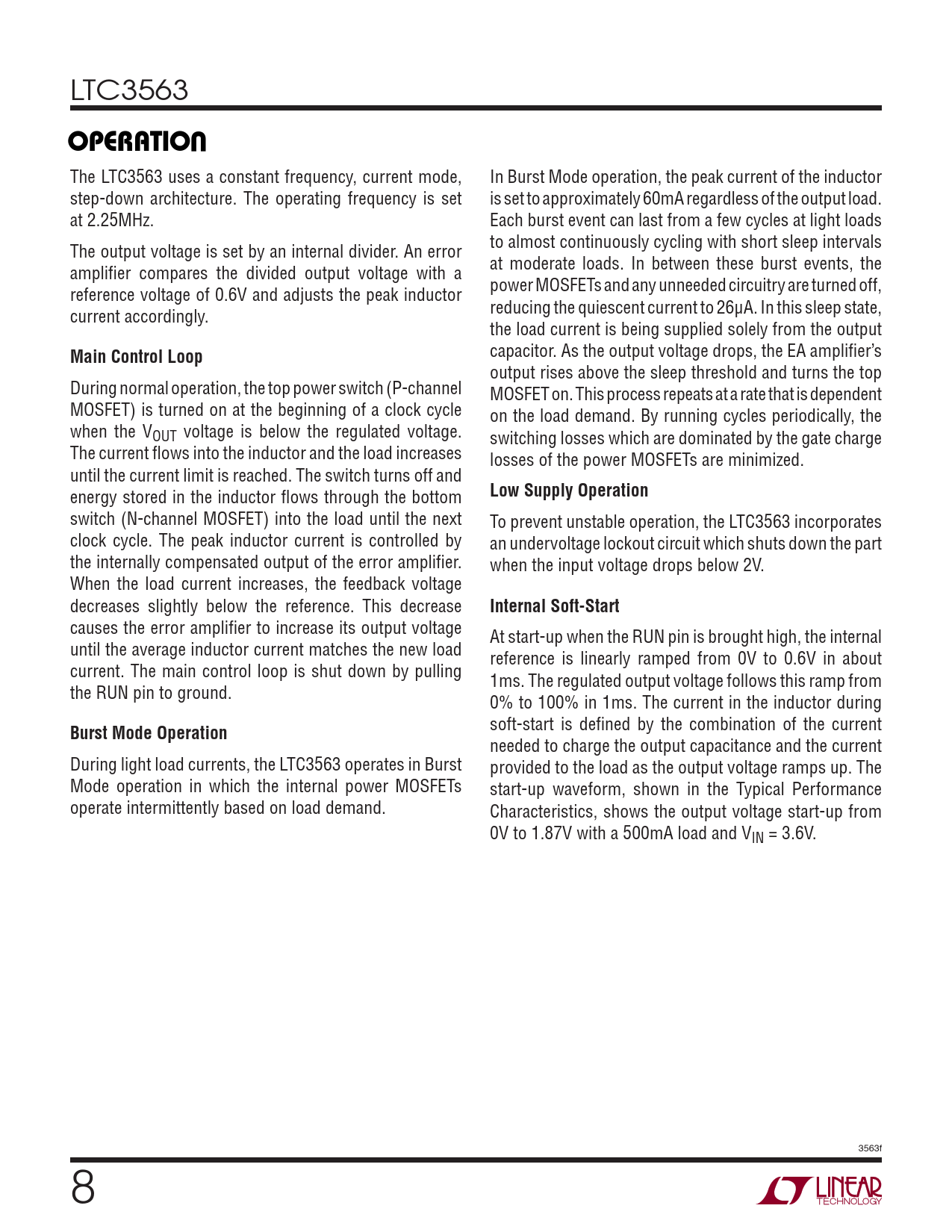 LTC3563

OPERATION

The LTC3563 uses a constant frequency, current mode, step-down architecture. The operating frequency is set at 2.25MHz.

The output voltage is set by an internal divider. An error amplifier compares the divided output voltage with a reference voltage of 0.6V and adjusts the peak inductor current accordingly.

Main Control Loop

During normal operation, the top power switch (P-channel MOSFET) is turned on at the beginning of a clock cycle when the $V_{OUT}$ voltage is below the regulated voltage. The current flows into the inductor and the load increases until the current limit is reached. The switch turns off and energy stored in the inductor flows through the bottom switch (N-channel MOSFET) into the load until the next clock cycle. The peak inductor current is controlled by the internally compensated output of the error amplifier. When the load current increases, the feedback voltage decreases slightly below the reference. This decrease causes the error amplifier to increase its output voltage until the average inductor current matches the new load current. The main control loop is shut down by pulling the RUN pin to ground.

Burst Mode Operation

During light load currents, the LTC3563 operates in Burst Mode operation in which the internal power MOSFETs operate intermittently based on load demand.

In Burst Mode operation, the peak current of the inductor is set to approximately 60mA regardless of the output load. Each burst event can last from a few cycles at light loads to almost continuously cycling with short sleep intervals at moderate loads. In between these burst events, the power MOSFETs and any unneeded circuitry are turned off, reducing the quiescent current to 26μA. In this sleep state, the load current is being supplied solely from the output capacitor. As the output voltage drops, the EA amplifier's output rises above the sleep threshold and turns the top MOSFET on. This process repeats at a rate that is dependent on the load demand. By running cycles periodically, the switching losses which are dominated by the gate charge losses of the power MOSFETs are minimized.

Low Supply Operation

To prevent unstable operation, the LTC3563 incorporates an undervoltage lockout circuit which shuts down the part when the input voltage drops below 2V.

Internal Soft-Start

At start-up when the RUN pin is brought high, the internal reference is linearly ramped from 0V to 0.6V in about 1ms. The regulated output voltage follows this ramp from 0% to 100% in 1ms. The current in the inductor during soft-start is defined by the combination of the current needed to charge the output capacitance and the current provided to the load as the output voltage ramps up. The start-up waveform, shown in the Typical Performance Characteristics, shows the output voltage start-up from 0V to 1.87V with a 500mA load and $V_{IN}$ = 3.6V.

3563f

8

LINEAR TECHNOLOGY